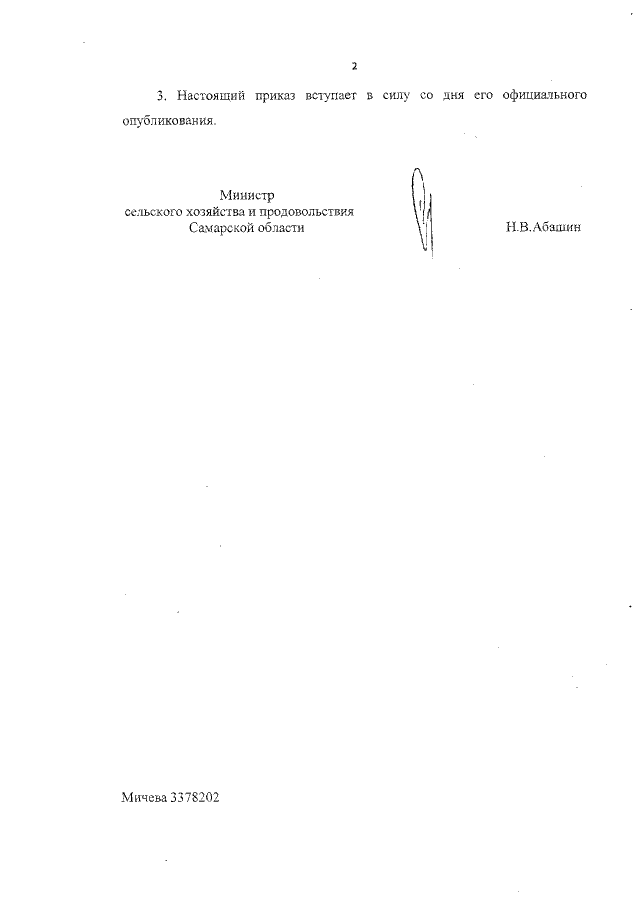 2

3. Настоящий приказ вступает в силу со дня его официального опубликования.

Министр
сельского хозяйства и продовольствия
Самарской области

Н.В.Абашин

Мичева 3378202